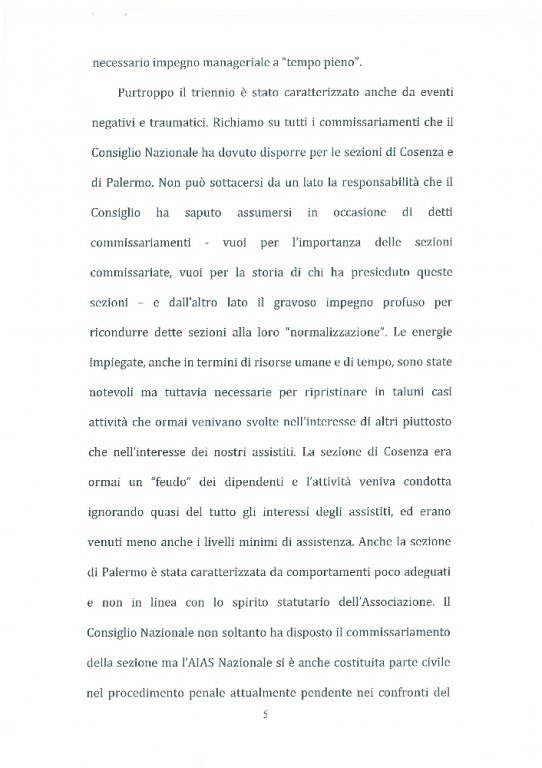 necessario impegno manageriale a "tempo pieno".

Purtroppo il triennio è stato caratterizzato anche da eventi negativi e traumatici. Richiamo su tutti i commissariamenti che il Consiglio Nazionale ha dovuto disporre per le sezioni di Cosenza e di Palermo. Non può sottacersi da un lato la responsabilità che il Consiglio ha saputo assumersi in occasione di detti commissariamenti - vuoi per l'importanza delle sezioni commissariate, vuoi per la storia di chi ha presieduto queste sezioni – e dall'altro lato il gravoso impegno profuso per ricondurre dette sezioni alla loro "normalizzazione". Le energie impiegate, anche in termini di risorse umane e di tempo, sono state notevoli ma tuttavia necessarie per ripristinare in taluni casi attività che ormai venivano svolte nell'interesse di altri piuttosto che nell'interesse dei nostri assistiti. La sezione di Cosenza era ormai un "feudo" dei dipendenti e l'attività veniva condotta ignorando quasi del tutto gli interessi degli assistiti, ed erano venuti meno anche i livelli minimi di assistenza. Anche la sezione di Palermo è stata caratterizzata da comportamenti poco adeguati e non in linea con lo spirito statutario dell'Associazione. Il Consiglio Nazionale non soltanto ha disposto il commissariamento della sezione ma l'AIAS Nazionale si è anche costituita parte civile nel procedimento penale attualmente pendente nei confronti del

5